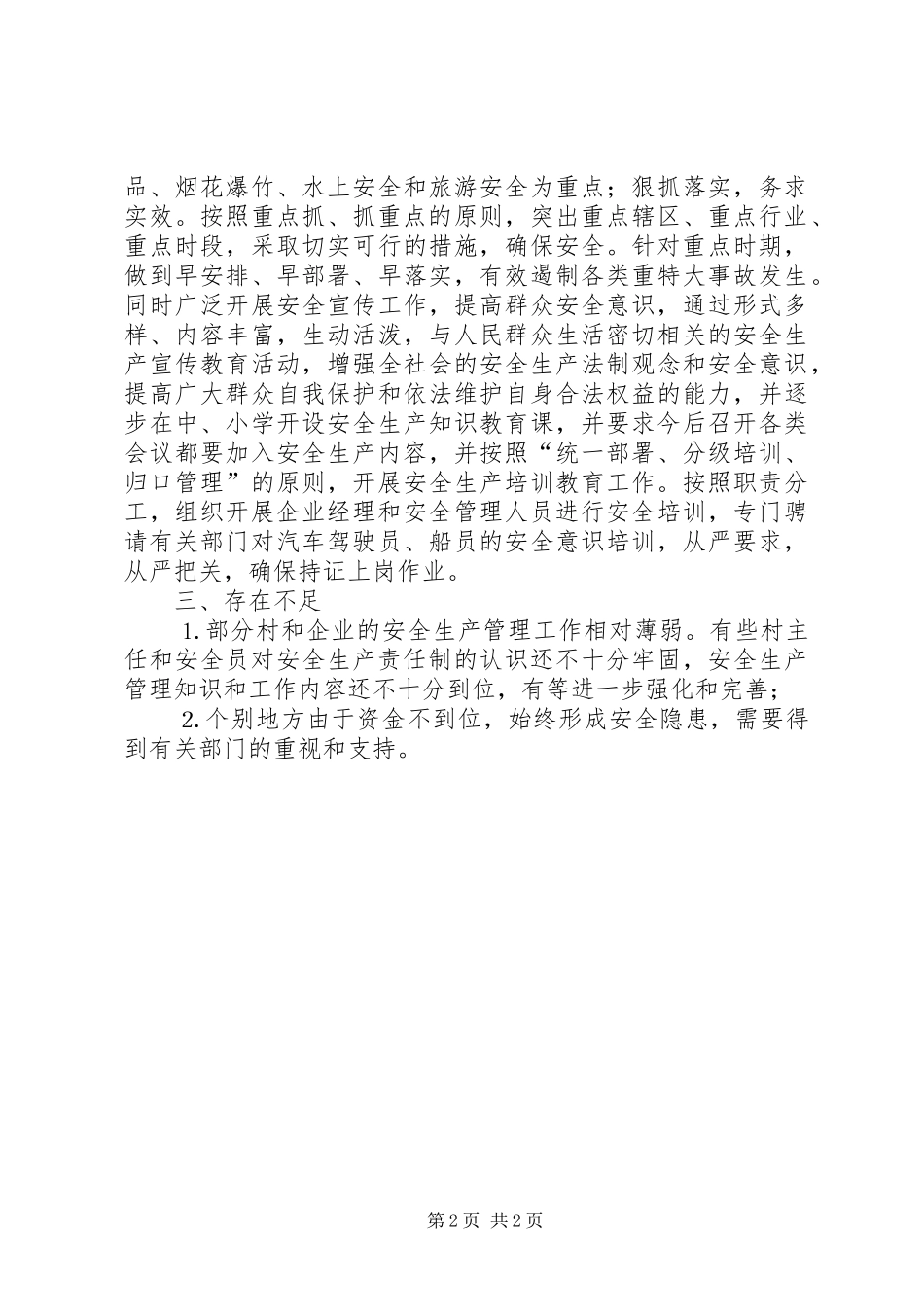 品、烟花爆竹、水上安全和旅游安全为重点；狠抓落实，务求实效。按照重点抓、抓重点的原则，突出重点辖区、重点行业、重点时段，采取切实可行的措施，确保安全。针对重点时期，做到早安排、早部署、早落实，有效遏制各类重特大事故发生。同时广泛开展安全宣传工作，提高群众安全意识，通过形式多样、内容丰富，生动活泼，与人民群众生活密切相关的安全生产宣传教育活动，增强全社会的安全生产法制观念和安全意识，提高广大群众自我保护和依法维护自身合法权益的能力，并逐步在中、小学开设安全生产知识教育课，并要求今后召开各类会议都要加入安全生产内容，并按照“统一部署、分级培训、归口管理”的原则，开展安全生产培训教育工作。按照职责分工，组织开展企业经理和安全管理人员进行安全培训，专门聘请有关部门对汽车驾驶员、船员的安全意识培训，从严要求，从严把关，确保持证上岗作业。

三、存在不足

1.部分村和企业的安全生产管理工作相对薄弱。有些村主任和安全员对安全生产责任制的认识还不十分牢固，安全生产管理知识和工作内容还不十分到位，有等进一步强化和完善；

2.个别地方由于资金不到位，始终形成安全隐患，需要得到有关部门的重视和支持。

第2页 共2页